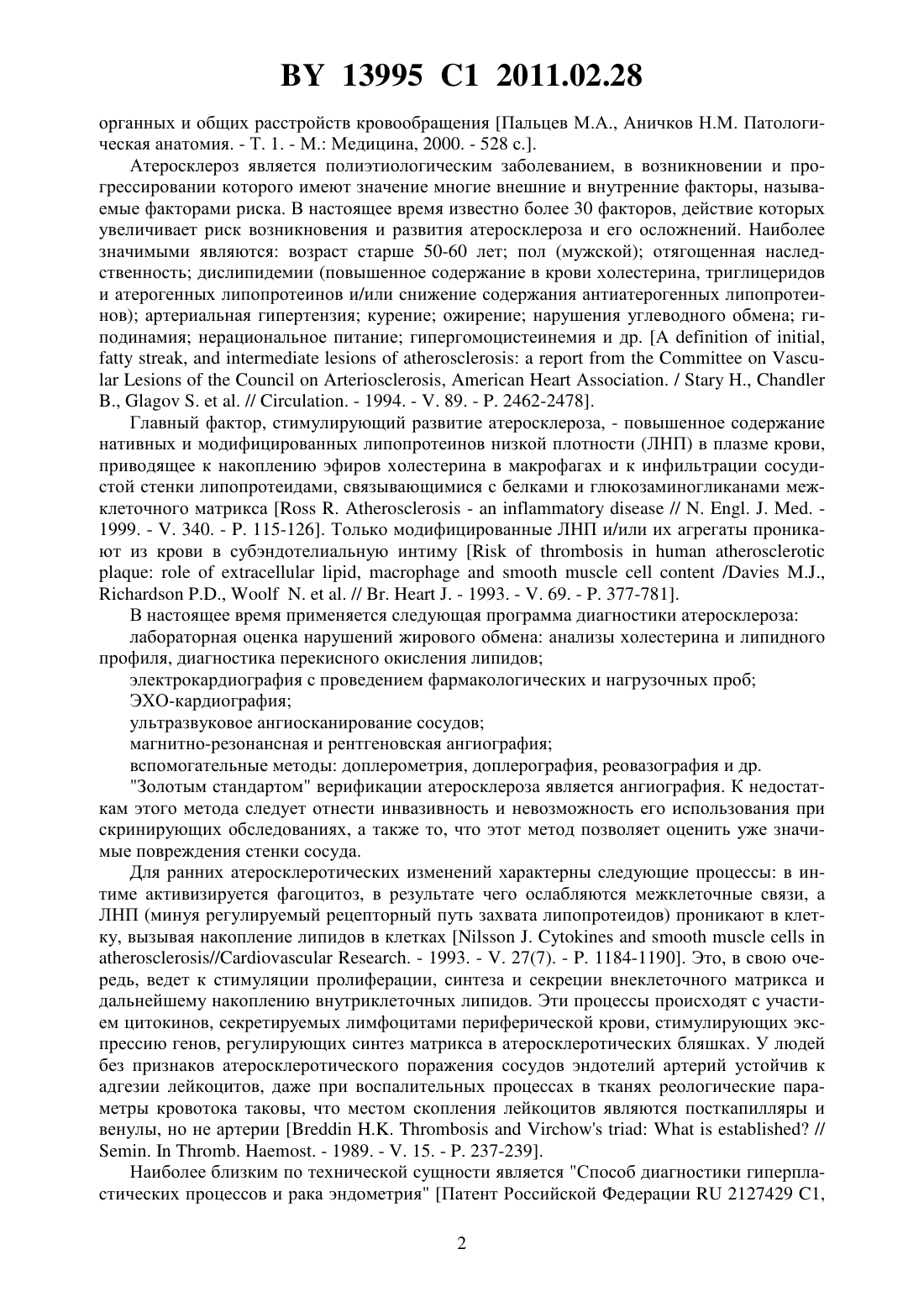 BY 13995 C1 2011.02.28

органных и общих расстройств кровообращения [Пальцев М.А., Аничков Н.М. Патологическая анатомия. - Т. 1. - М.: Медицина, 2000. - 528 с.].

Атеросклероз является полиэтиологическим заболеванием, в возникновении и прогрессировании которого имеют значение многие внешние и внутренние факторы, называемые факторами риска. В настоящее время известно более 30 факторов, действие которых увеличивает риск возникновения и развития атеросклероза и его осложнений. Наиболее значимыми являются: возраст старше 50-60 лет; пол (мужской); отягощенная наследственность; дислипидемии (повышенное содержание в крови холестерина, триглицеридов и атерогенных липопротеинов и/или снижение содержания антиатерогенных липопротеинов); артериальная гипертензия; курение; ожирение; нарушения углеводного обмена; гиподинамия; нерациональное питание; гипергомоцистеинемия и др. [A definition of initial, fatty streak, and intermediate lesions of atherosclerosis: a report from the Committee on Vascular Lesions of the Council on Arteriosclerosis, American Heart Association. / Stary H., Chandler B., Glagov S. et al. // Circulation. - 1994. - V. 89. - P. 2462-2478].

Главный фактор, стимулирующий развитие атеросклероза, - повышенное содержание нативных и модифицированных липопротеинов низкой плотности (ЛНП) в плазме крови, приводящее к накоплению эфиров холестерина в макрофагах и к инфильтрации сосудистой стенки липопротеидами, связывающимися с белками и глюкозаминогликанами межклеточного матрикса [Ross R. Atherosclerosis - an inflammatory disease // N. Engl. J. Med. - 1999. - V. 340. - P. 115-126]. Только модифицированные ЛНП и/или их агрегаты проникают из крови в субэндотелиальную интиму [Risk of thrombosis in human atherosclerotic plaque: role of extracellular lipid, macrophage and smooth muscle cell content /Davies M.J., Richardson P.D., Woolf N. et al. // Br. Heart J. - 1993. - V. 69. - P. 377-781].

В настоящее время применяется следующая программа диагностики атеросклероза:

лабораторная оценка нарушений жирового обмена: анализы холестерина и липидного профиля, диагностика перекисного окисления липидов;

электрокардиография с проведением фармакологических и нагрузочных проб;

ЭХО-кардиография;

ультразвуковое ангиосканирование сосудов;

магнитно-резонансная и рентгеновская ангиография;

вспомогательные методы: доплерометрия, доплерография, реовазография и др.

"Золотым стандартом" верификации атеросклероза является ангиография. К недостаткам этого метода следует отнести инвазивность и невозможность его использования при скринирующих обследованиях, а также то, что этот метод позволяет оценить уже значимые повреждения стенки сосуда.

Для ранних атеросклеротических изменений характерны следующие процессы: в интиме активизируется фагоцитоз, в результате чего ослабляются межклеточные связи, а ЛНП (минуя регулируемый рецепторный путь захвата липопротеидов) проникают в клетку, вызывая накопление липидов в клетках [Nilsson J. Cytokines and smooth muscle cells in atherosclerosis//Cardiovascular Research. - 1993. - V. 27(7). - P. 1184-1190]. Это, в свою очередь, ведет к стимуляции пролиферации, синтеза и секреции внеклеточного матрикса и дальнейшему накоплению внутриклеточных липидов. Эти процессы происходят с участием цитокинов, секретируемых лимфоцитами периферической крови, стимулирующих экспрессию генов, регулирующих синтез матрикса в атеросклеротических бляшках. У людей без признаков атеросклеротического поражения сосудов эндотелий артерий устойчив к адгезии лейкоцитов, даже при воспалительных процессах в тканях реологические параметры кровотока таковы, что местом скопления лейкоцитов являются посткапилляры и венулы, но не артерии [Breddin H.K. Thrombosis and Virchow's triad: What is established? // Semin. In Thromb. Haemost. - 1989. - V. 15. - P. 237-239].

Наиболее близким по технической сущности является "Способ диагностики гиперпластических процессов и рака эндометрия" [Патент Российской Федерации RU 2127429 C1,

2